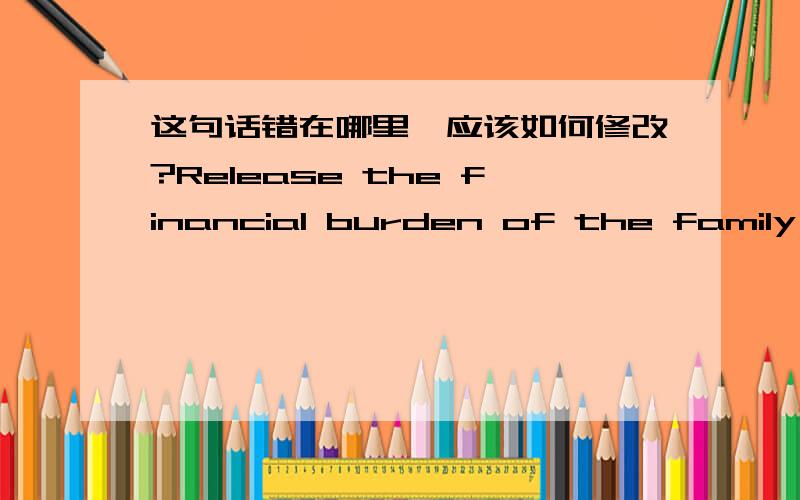 这句话错在哪里,应该如何修改?Release the financial burden of the family